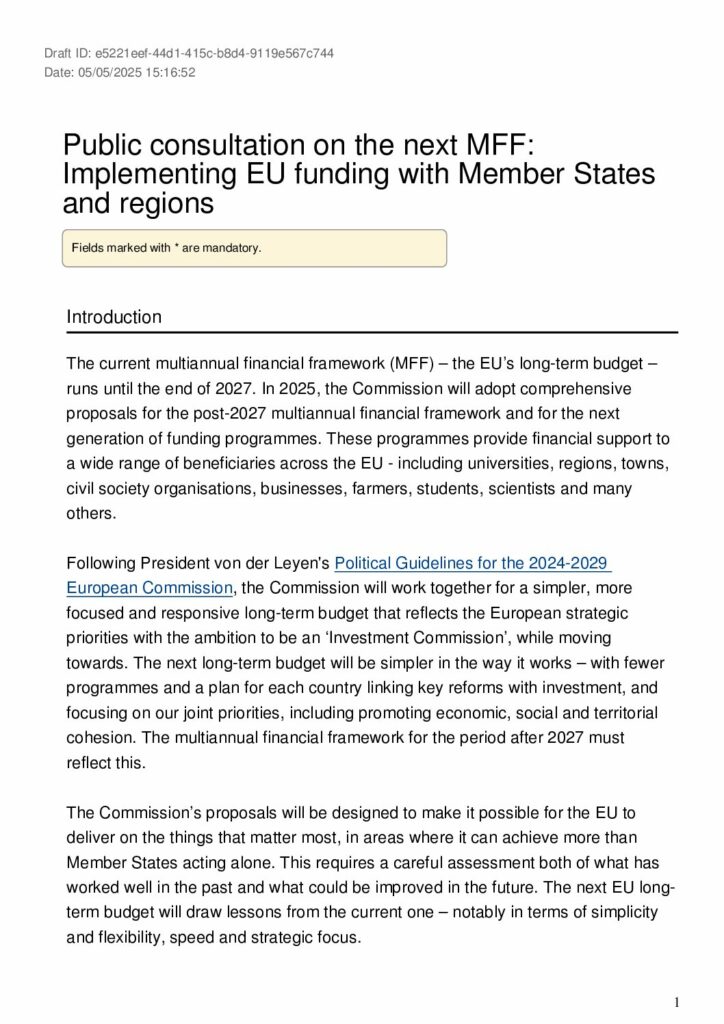 Draft ID: e5221eef-44d1-415c-b8d4-9119e567c744
Date: 05/05/2025 15:16:52

Public consultation on the next MFF: Implementing EU funding with Member States and regions

Fields marked with * are mandatory.

Introduction

The current multiannual financial framework (MFF) – the EU's long-term budget – runs until the end of 2027. In 2025, the Commission will adopt comprehensive proposals for the post-2027 multiannual financial framework and for the next generation of funding programmes. These programmes provide financial support to a wide range of beneficiaries across the EU - including universities, regions, towns, civil society organisations, businesses, farmers, students, scientists and many others.

Following President von der Leyen's Political Guidelines for the 2024-2029 European Commission, the Commission will work together for a simpler, more focused and responsive long-term budget that reflects the European strategic priorities with the ambition to be an 'Investment Commission', while moving towards. The next long-term budget will be simpler in the way it works – with fewer programmes and a plan for each country linking key reforms with investment, and focusing on our joint priorities, including promoting economic, social and territorial cohesion. The multiannual financial framework for the period after 2027 must reflect this.

The Commission's proposals will be designed to make it possible for the EU to deliver on the things that matter most, in areas where it can achieve more than Member States acting alone. This requires a careful assessment both of what has worked well in the past and what could be improved in the future. The next EU long-term budget will draw lessons from the current one – notably in terms of simplicity and flexibility, speed and strategic focus.

1